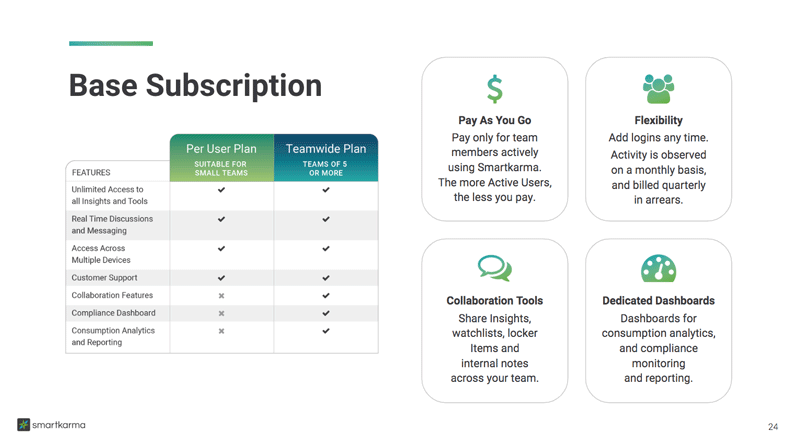 Base Subscription

| FEATURES | Per User Plan SUITABLE FOR SMALL TEAMS | Teamwide Plan TEAMS OF 5 OR MORE |
|---|---|---|
| Unlimited Access to all Insights and Tools | ✔ | ✔ |
| Real Time Discussions and Messaging | ✔ | ✔ |
| Access Across Multiple Devices | ✔ | ✔ |
| Customer Support | ✔ | ✔ |
| Collaboration Features | ✖ | ✔ |
| Compliance Dashboard | ✖ | ✔ |
| Consumption Analytics and Reporting | ✖ | ✔ |

$

Pay As You Go

Pay only for team members actively using Smartkarma. The more Active Users, the less you pay.

Flexibility

Add logins any time. Activity is observed on a monthly basis, and billed quarterly in arrears.

Collaboration Tools

Share Insights, watchlists, locker Items and internal notes across your team.

Dedicated Dashboards

Dashboards for consumption analytics, and compliance monitoring and reporting.

smartkarma

24